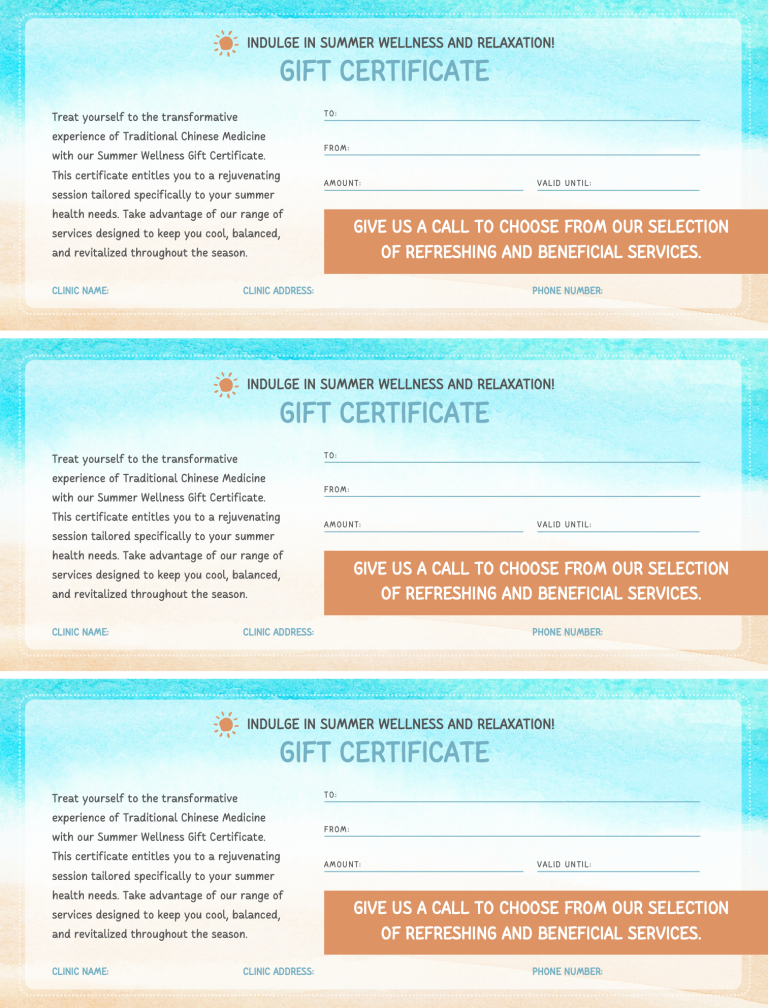 INDULGE IN SUMMER WELLNESS AND RELAXATION!
GIFT CERTIFICATE

Treat yourself to the transformative experience of Traditional Chinese Medicine with our Summer Wellness Gift Certificate. This certificate entitles you to a rejuvenating session tailored specifically to your summer health needs. Take advantage of our range of services designed to keep you cool, balanced, and revitalized throughout the season.

TO:
FROM:
AMOUNT:
VALID UNTIL:

GIVE US A CALL TO CHOOSE FROM OUR SELECTION OF REFRESHING AND BENEFICIAL SERVICES.

CLINIC NAME:
CLINIC ADDRESS:
PHONE NUMBER:

INDULGE IN SUMMER WELLNESS AND RELAXATION!
GIFT CERTIFICATE

Treat yourself to the transformative experience of Traditional Chinese Medicine with our Summer Wellness Gift Certificate. This certificate entitles you to a rejuvenating session tailored specifically to your summer health needs. Take advantage of our range of services designed to keep you cool, balanced, and revitalized throughout the season.

TO:
FROM:
AMOUNT:
VALID UNTIL:

GIVE US A CALL TO CHOOSE FROM OUR SELECTION OF REFRESHING AND BENEFICIAL SERVICES.

CLINIC NAME:
CLINIC ADDRESS:
PHONE NUMBER:

INDULGE IN SUMMER WELLNESS AND RELAXATION!
GIFT CERTIFICATE

Treat yourself to the transformative experience of Traditional Chinese Medicine with our Summer Wellness Gift Certificate. This certificate entitles you to a rejuvenating session tailored specifically to your summer health needs. Take advantage of our range of services designed to keep you cool, balanced, and revitalized throughout the season.

TO:
FROM:
AMOUNT:
VALID UNTIL:

GIVE US A CALL TO CHOOSE FROM OUR SELECTION OF REFRESHING AND BENEFICIAL SERVICES.

CLINIC NAME:
CLINIC ADDRESS:
PHONE NUMBER: